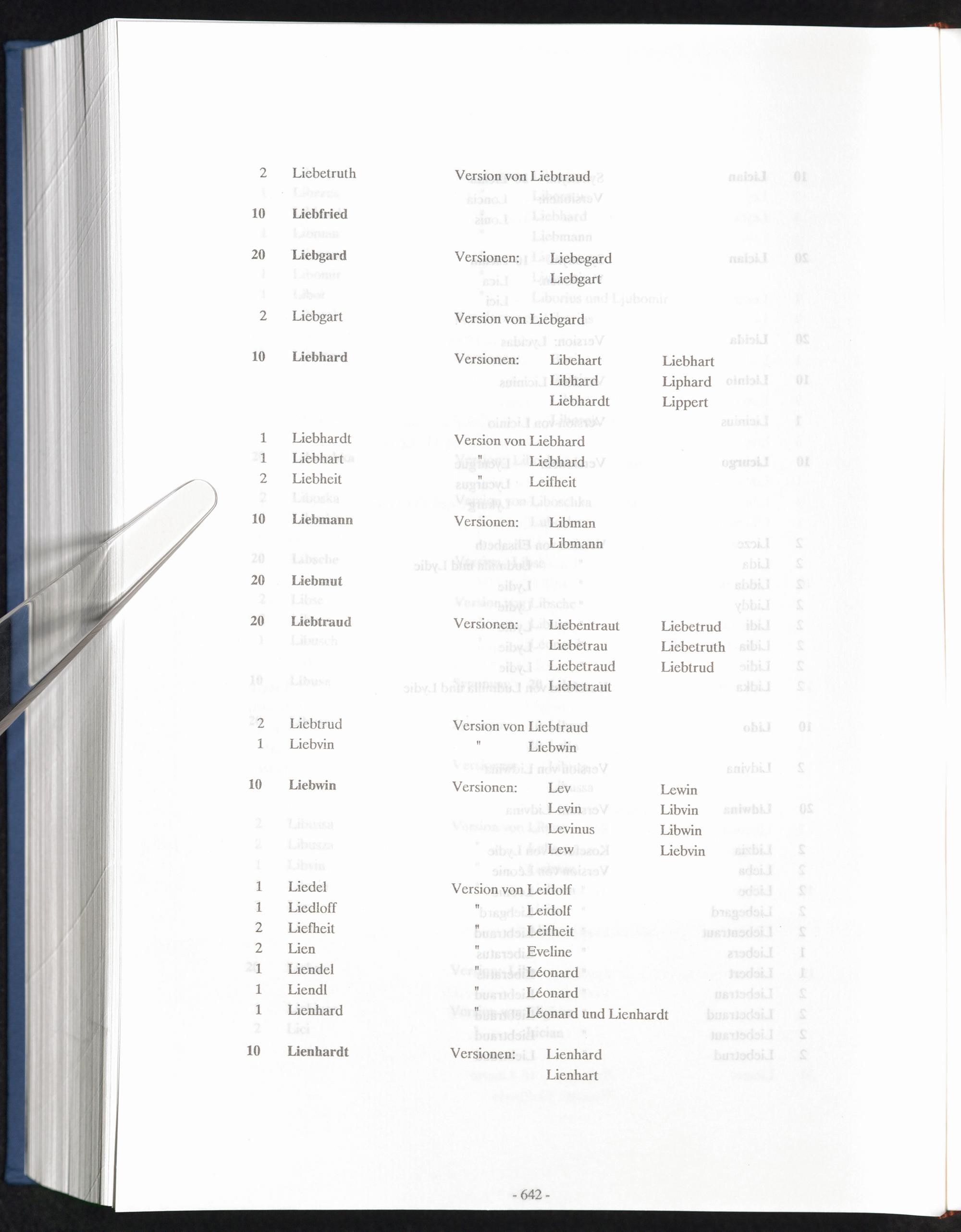 2 Liebetruth Version von Liebtraud

10 Liebfried

20 Liebgard Versionen: Liebegard
Liebgart

2 Liebgart Version von Liebgard

10 Liebhard Versionen: Libehart Liebhart
Libhard Liphard
Liebhardt Lippert

1 Liebhardt Version von Liebhard
1 Liebhart " Liebhard
2 Liebheit " Leifheit

10 Liebmann Versionen: Libman
Libmann

20 Liebmut

20 Liebtraud Versionen: Liebentraut Liebetrud
Liebetrau Liebetruth
Liebetraud Liebtrud
Liebetraut

2 Liebtrud Version von Liebtraud
1 Liebvin " Liebwin

10 Liebwin Versionen: Lev Lewin
Levin Libvin
Levinus Libwin
Lew Liebvin

1 Liedel Version von Leidolf
1 Liedloff " Leidolf
2 Liefheit " Leifheit
2 Lien " Eveline
1 Liendel " Léonard
1 Liendl " Léonard
1 Lienhard " Léonard und Lienhardt

10 Lienhardt Versionen: Lienhard
Lienhart

- 642 -